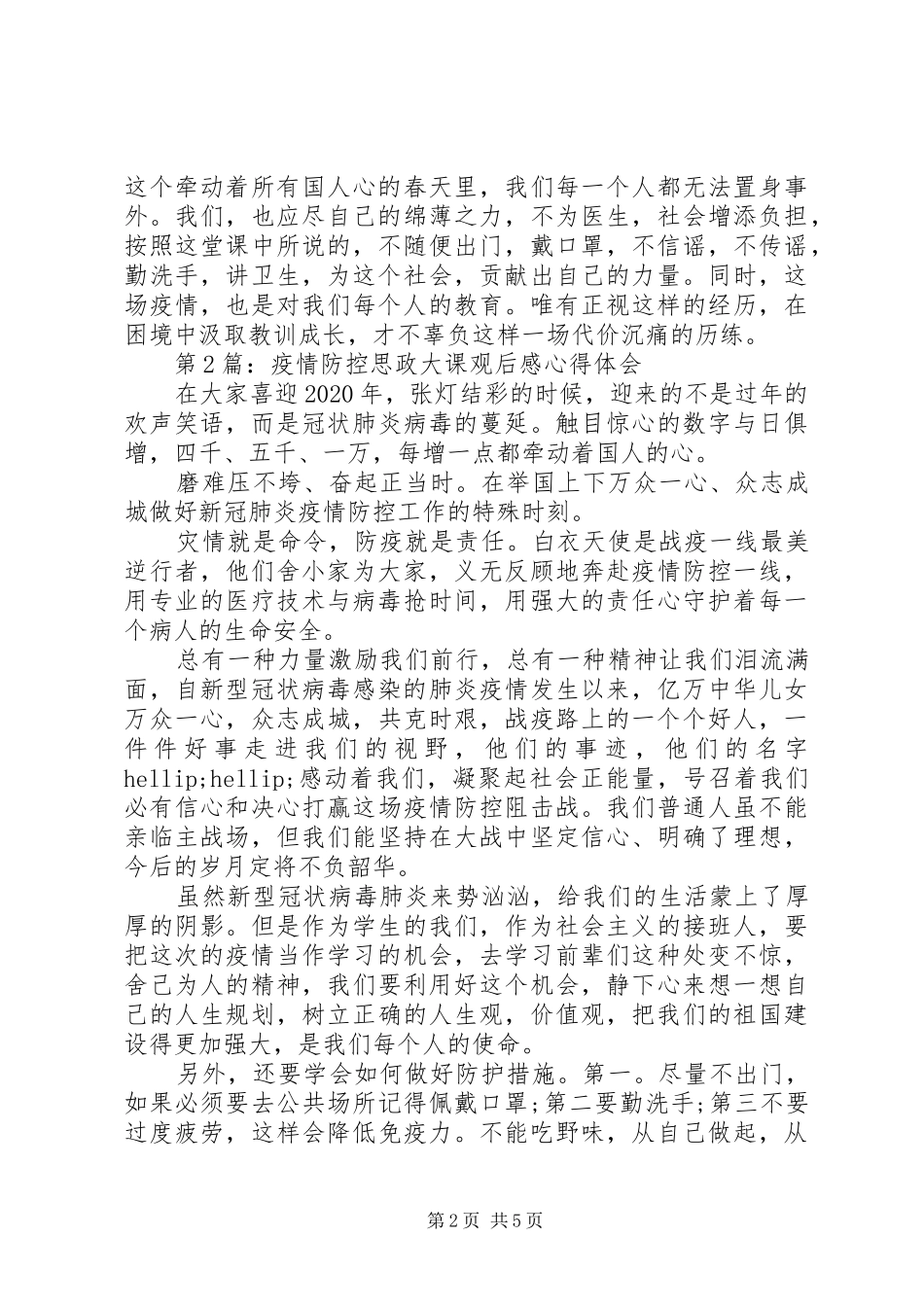 这个牵动着所有国人心的春天里，我们每一个人都无法置身事外。我们，也应尽自己的绵薄之力，不为医生，社会增添负担，按照这堂课中所说的，不随便出门，戴口罩，不信谣，不传谣，勤洗手，讲卫生，为这个社会，贡献出自己的力量。同时，这场疫情，也是对我们每个人的教育。唯有正视这样的经历，在困境中汲取教训成长，才不辜负这样一场代价沉痛的历练。

第2篇：疫情防控思政大课观后感心得体会

在大家喜迎2020年，张灯结彩的时候，迎来的不是过年的欢声笑语，而是冠状肺炎病毒的蔓延。触目惊心的数字与日俱增，四千、五千、一万，每增一点都牵动着国人的心。

磨难压不垮、奋起正当时。在举国上下万众一心、众志成城做好新冠肺炎疫情防控工作的特殊时刻。

灾情就是命令，防疫就是责任。白衣天使是战疫一线最美逆行者，他们舍小家为大家，义无反顾地奔赴疫情防控一线，用专业的医疗技术与病毒抢时间，用强大的责任心守护着每一个病人的生命安全。

总有一种力量激励我们前行，总有一种精神让我们泪流满面，自新型冠状病毒感染的肺炎疫情发生以来，亿万中华儿女万众一心，众志成城，共克时艰，战疫路上的一个个好人，一件件好事走进我们的视野，他们的事迹，他们的名字hellip;hellip;感动着我们，凝聚起社会正能量，号召着我们必有信心和决心打赢这场疫情防控阻击战。我们普通人虽不能亲临主战场，但我们能坚持在大战中坚定信心、明确了理想，今后的岁月定将不负韶华。

虽然新型冠状病毒肺炎来势汹汹，给我们的生活蒙上了厚厚的阴影。但是作为学生的我们，作为社会主义的接班人，要把这次的疫情当作学习的机会，去学习前辈们这种处变不惊，舍己为人的精神，我们要利用好这个机会，静下心来想一想自己的人生规划，树立正确的人生观，价值观，把我们的祖国建设得更加强大，是我们每个人的使命。

另外，还要学会如何做好防护措施。第一。尽量不出门，如果必须要去公共场所记得佩戴口罩;第二要勤洗手;第三不要过度疲劳，这样会降低免疫力。不能吃野味，从自己做起，从

第2页 共5页